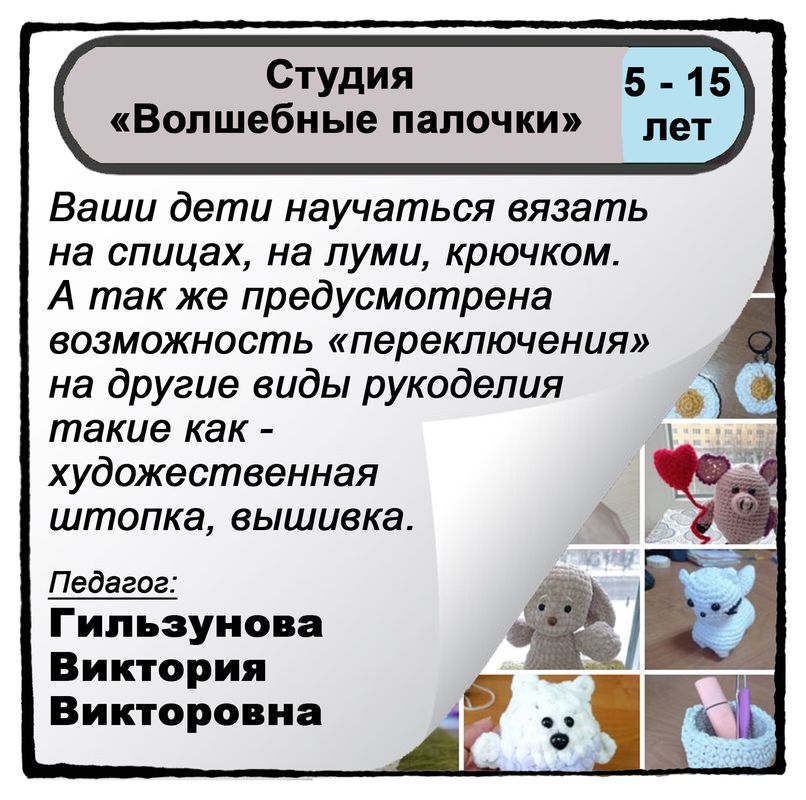 Студия
«Волшебные палочки»

5 - 15
лет

Ваши дети научаться вязать на спицах, на луми, крючком. А так же предусмотрена возможность «переключения» на другие виды рукоделия такие как - художественная штопка, вышивка.

Педагог:
Гильзунова
Виктория
Викторовна